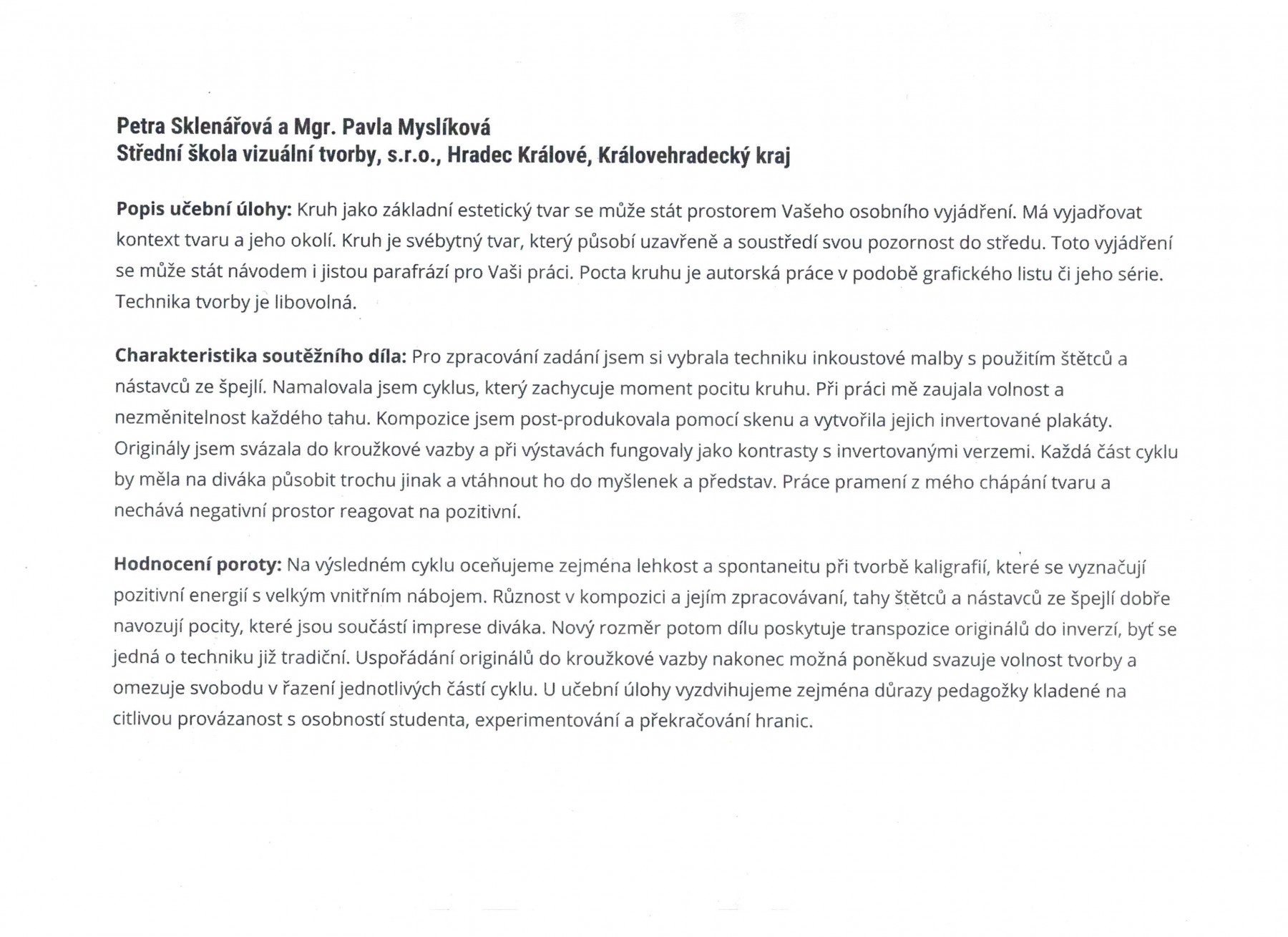 Petra Sklenářová a Mgr. Pavla Myslíková
Střední škola vizuální tvorby, s.r.o., Hradec Králové, Královehradecký kraj

Popis učební úlohy: Kruh jako základní estetický tvar se může stát prostorem Vašeho osobního vyjádření. Má vyjadřovat kontext tvaru a jeho okolí. Kruh je svébytný tvar, který působí uzavřeně a soustředí svou pozornost do středu. Toto vyjádření se může stát návodem i jistou parafrází pro Vaši práci. Pocta kruhu je autorská práce v podobě grafického listu či jeho série. Technika tvorby je libovolná.

Charakteristika soutěžního díla: Pro zpracování zadání jsem si vybrala techniku inkoustové malby s použitím štětců a nástavců ze špejlí. Namalovala jsem cyklus, který zachycuje moment pocitu kruhu. Při práci mě zaujala volnost a nezměnitelnost každého tahu. Kompozice jsem post-produkovala pomocí skenu a vytvořila jejich invertované plakáty. Originály jsem svázala do kroužkové vazby a při výstavách fungovaly jako kontrasty s invertovanými verzemi. Každá část cyklu by měla na diváka působit trochu jinak a vtáhnout ho do myšlenek a představ. Práce pramení z mého chápání tvaru a nechává negativní prostor reagovat na pozitivní.

Hodnocení poroty: Na výsledném cyklu oceňujeme zejména lehkost a spontaneitu při tvorbě kaligrafií, které se vyznačují pozitivní energií s velkým vnitřním nábojem. Různost v kompozici a jejím zpracovávaní, tahy štětců a nástavců ze špejlí dobře navozují pocity, které jsou součástí imprese diváka. Nový rozměr potom dílu poskytuje transpozice originálů do inverzí, byť se jedná o techniku již tradiční. Uspořádání originálů do kroužkové vazby nakonec možná poněkud svazuje volnost tvorby a omezuje svobodu v řazení jednotlivých částí cyklu. U učební úlohy vyzdvihujeme zejména důrazy pedagožky kladené na citlivou provázanost s osobností studenta, experimentování a překračování hranic.